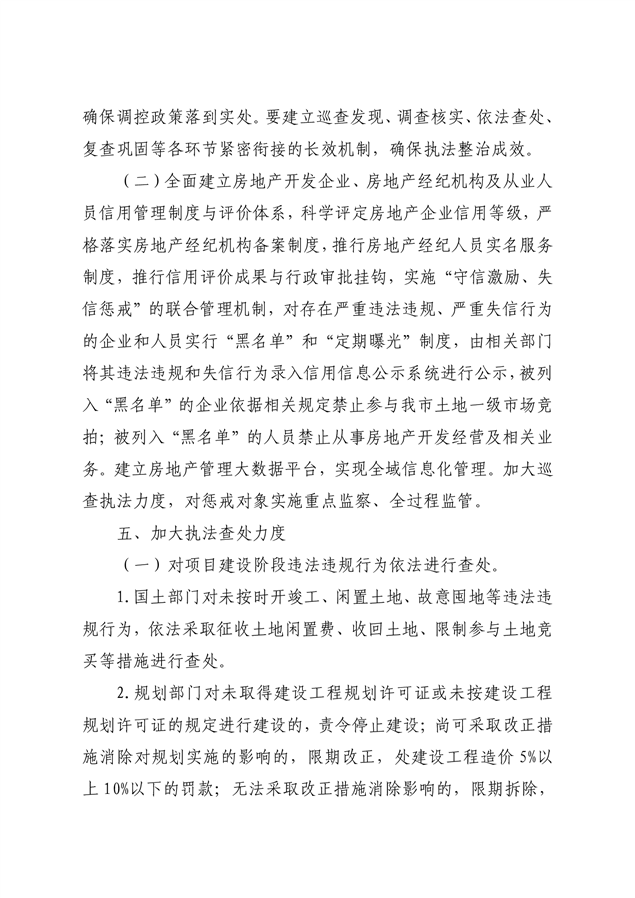 确保调控政策落到实处。要建立巡查发现、调查核实、依法查处、复查巩固等各环节紧密衔接的长效机制，确保执法整治成效。

（二）全面建立房地产开发企业、房地产经纪机构及从业人员信用管理制度与评价体系，科学评定房地产企业信用等级，严格落实房地产经纪机构备案制度，推行房地产经纪人员实名服务制度，推行信用评价成果与行政审批挂钩，实施“守信激励、失信惩戒”的联合管理机制，对存在严重违法违规、严重失信行为的企业和人员实行“黑名单”和“定期曝光”制度，由相关部门将其违法违规和失信行为录入信用信息公示系统进行公示，被列入“黑名单”的企业依据相关规定禁止参与我市土地一级市场竞拍；被列入“黑名单”的人员禁止从事房地产开发经营及相关业务。建立房地产管理大数据平台，实现全域信息化管理。加大巡查执法力度，对惩戒对象实施重点监察、全过程监管。

五、加大执法查处力度

（一）对项目建设阶段违法违规行为依法进行查处。

1. 国土部门对未按时开竣工、闲置土地、故意囤地等违法违规行为，依法采取征收土地闲置费、收回土地、限制参与土地竞买等措施进行查处。

2. 规划部门对未取得建设工程规划许可证或未按建设工程规划许可证的规定进行建设的，责令停止建设；尚可采取改正措施消除对规划实施的影响的，限期改正，处建设工程造价 5%以上 10%以下的罚款；无法采取改正措施消除影响的，限期拆除，